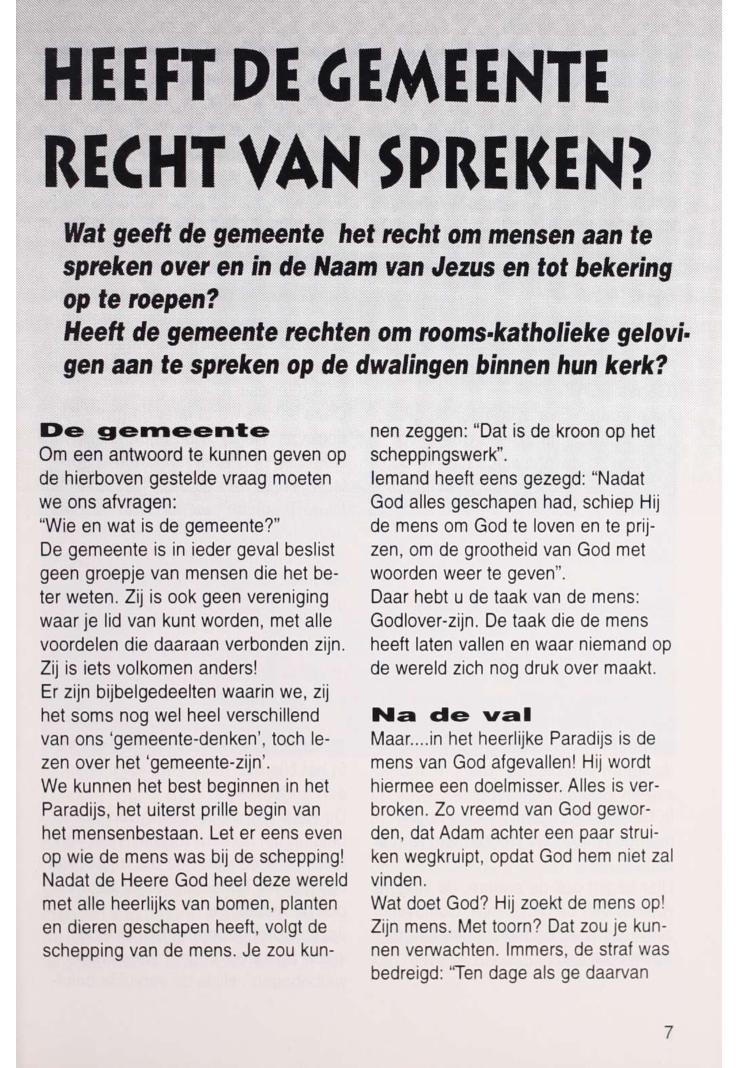 HEEFT DE GEMEENTE RECHT VAN SPREKEN?

Wat geeft de gemeente het recht om mensen aan te spreken over en in de Naam van Jezus en tot bekering op te roepen?
Heeft de gemeente rechten om rooms-katholieke gelovigen aan te spreken op de dwalingen binnen hun kerk?

De gemeente
Om een antwoord te kunnen geven op de hierboven gestelde vraag moeten we ons afvragen:
"Wie en wat is de gemeente?"
De gemeente is in ieder geval beslist geen groepje van mensen die het beter weten. Zij is ook geen vereniging waar je lid van kunt worden, met alle voordelen die daaraan verbonden zijn. Zij is iets volkomen anders!
Er zijn bijbelgedeelten waarin we, zij het soms nog wel heel verschillend van ons 'gemeente-denken', toch lezen over het 'gemeente-zijn'.
We kunnen het best beginnen in het Paradijs, het uiterst prille begin van het mensenbestaan. Let er eens even op wie de mens was bij de schepping! Nadat de Heere God heel deze wereld met alle heerlijks van bomen, planten en dieren geschapen heeft, volgt de schepping van de mens. Je zou kunnen zeggen: "Dat is de kroon op het scheppingswerk".
Iemand heeft eens gezegd: "Nadat God alles geschapen had, schiep Hij de mens om God te loven en te prijzen, om de grootheid van God met woorden weer te geven".
Daar hebt u de taak van de mens: Godlover-zijn. De taak die de mens heeft laten vallen en waar niemand op de wereld zich nog druk over maakt.

Na de val
Maar....in het heerlijke Paradijs is de mens van God afgevallen! Hij wordt hiermee een doelmisser. Alles is verbroken. Zo vreemd van God geworden, dat Adam achter een paar struiken wegkruipt, opdat God hem niet zal vinden.
Wat doet God? Hij zoekt de mens op! Zijn mens. Met toorn? Dat zou je kunnen verwachten. Immers, de straf was bedreigd: "Ten dage als ge daarvan

7